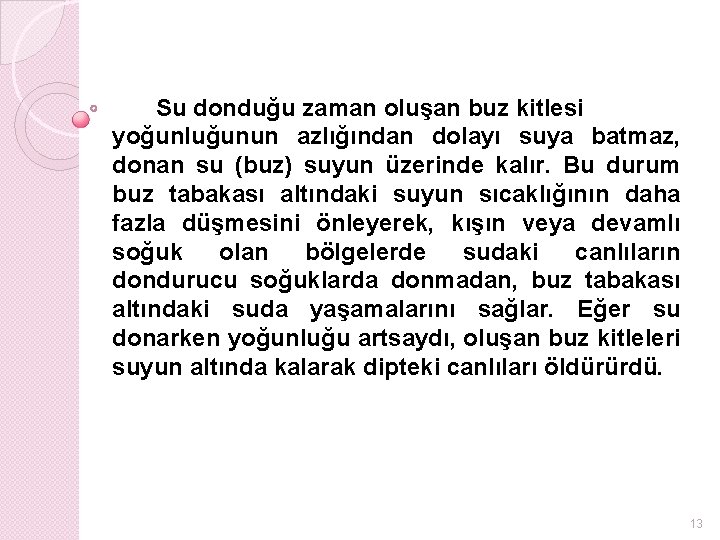 Su donduğu zaman oluşan buz kitlesi yoğunluğunun azlığından dolayı suya batmaz, donan su (buz) suyun üzerinde kalır. Bu durum buz tabakası altındaki suyun sıcaklığının daha fazla düşmesini önleyerek, kışın veya devamlı soğuk olan bölgelerde sudaki canlıların dondurucu soğuklarda donmadan, buz tabakası altındaki suda yaşamalarını sağlar. Eğer su donarken yoğunluğu artsaydı, oluşan buz kitleleri suyun altında kalarak dipteki canlıları öldürürdü.

13